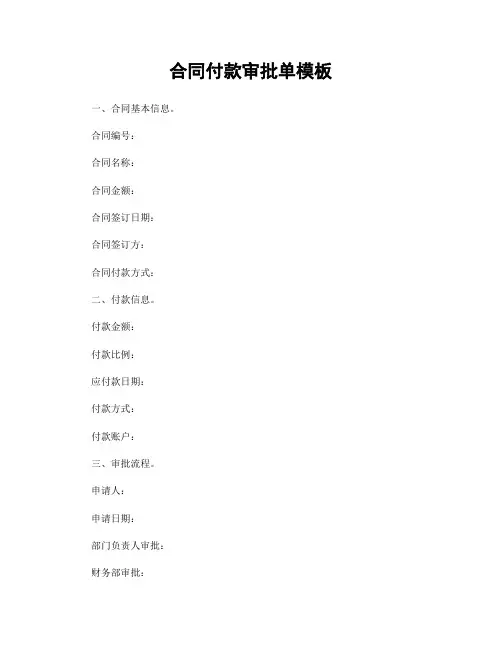 合同付款审批单模板

一、合同基本信息。

合同编号：

合同名称：

合同金额：

合同签订日期：

合同签订方：

合同付款方式：

二、付款信息。

付款金额：

付款比例：

应付款日期：

付款方式：

付款账户：

三、审批流程。

申请人：

申请日期：

部门负责人审批：

财务部审批：